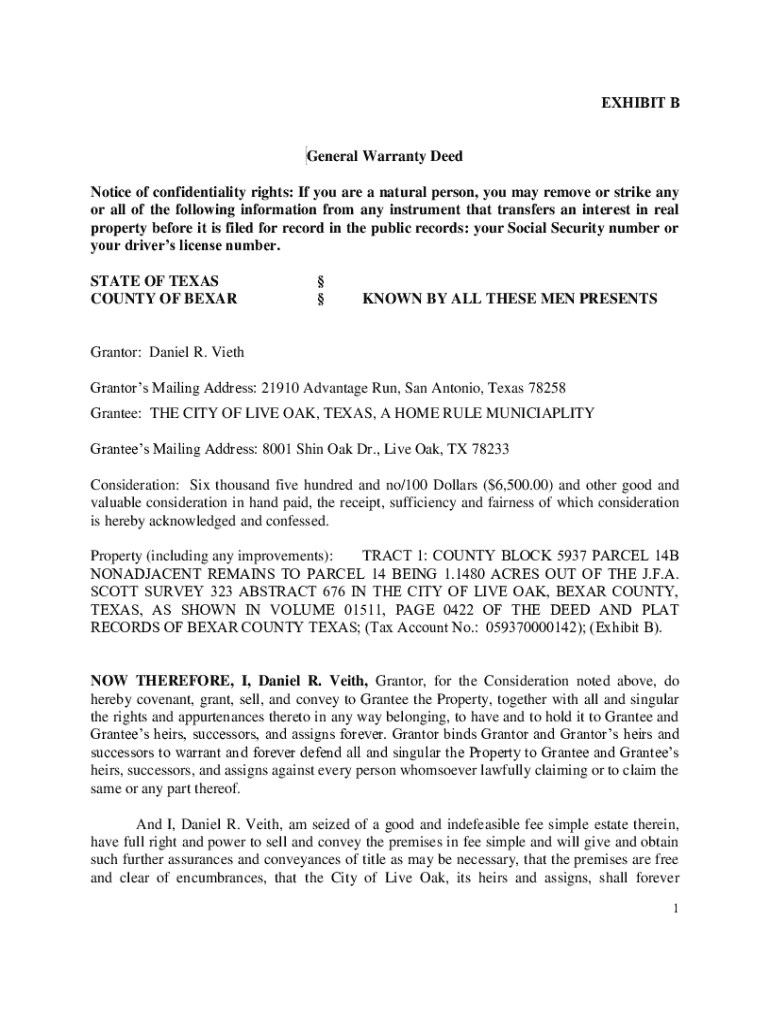 EXHIBIT B

General Warranty Deed

Notice of confidentiality rights: If you are a natural person, you may remove or strike any or all of the following information from any instrument that transfers an interest in real property before it is filed for record in the public records: your Social Security number or your driver's license number.

STATE OF TEXAS §
COUNTY OF BEXAR § KNOWN BY ALL THESE MEN PRESENTS

Grantor: Daniel R. Vieth

Grantor's Mailing Address: 21910 Advantage Run, San Antonio, Texas 78258

Grantee: THE CITY OF LIVE OAK, TEXAS, A HOME RULE MUNICIAPLITY

Grantee's Mailing Address: 8001 Shin Oak Dr., Live Oak, TX 78233

Consideration: Six thousand five hundred and no/100 Dollars ($6,500.00) and other good and valuable consideration in hand paid, the receipt, sufficiency and fairness of which consideration is hereby acknowledged and confessed.

Property (including any improvements): TRACT 1: COUNTY BLOCK 5937 PARCEL 14B NONADJACENT REMAINS TO PARCEL 14 BEING 1.1480 ACRES OUT OF THE J.F.A. SCOTT SURVEY 323 ABSTRACT 676 IN THE CITY OF LIVE OAK, BEXAR COUNTY, TEXAS, AS SHOWN IN VOLUME 01511, PAGE 0422 OF THE DEED AND PLAT RECORDS OF BEXAR COUNTY TEXAS; (Tax Account No.: 059370000142); (Exhibit B).

NOW THEREFORE, I, Daniel R. Veith, Grantor, for the Consideration noted above, do hereby covenant, grant, sell, and convey to Grantee the Property, together with all and singular the rights and appurtenances thereto in any way belonging, to have and to hold it to Grantee and Grantee's heirs, successors, and assigns forever. Grantor binds Grantor and Grantor's heirs and successors to warrant and forever defend all and singular the Property to Grantee and Grantee's heirs, successors, and assigns against every person whomsoever lawfully claiming or to claim the same or any part thereof.

And I, Daniel R. Veith, am seized of a good and indefeasible fee simple estate therein, have full right and power to sell and convey the premises in fee simple and will give and obtain such further assurances and conveyances of title as may be necessary, that the premises are free and clear of encumbrances, that the City of Live Oak, its heirs and assigns, shall forever

1